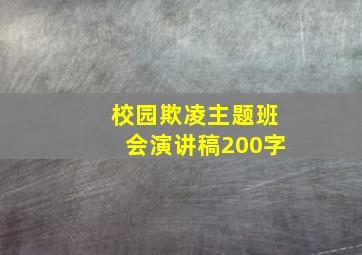 校园欺凌主题班会演讲稿200字